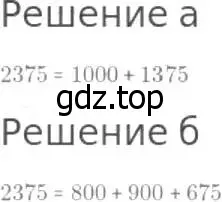 Решение а

$2375 = 1000 + 1375$

gdz.top

Решение б

$2375 = 800 + 900 + 675$